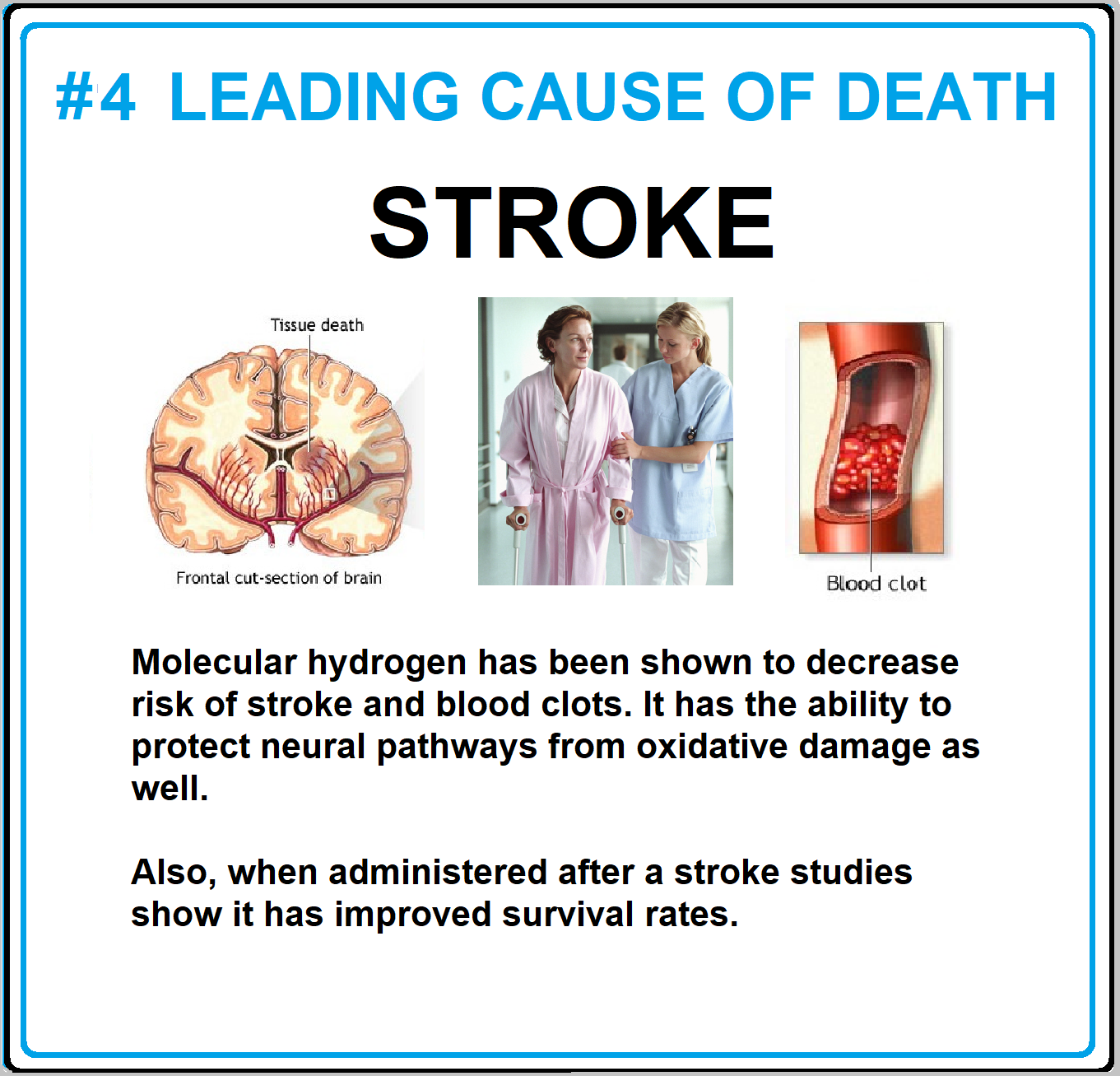 #4 LEADING CAUSE OF DEATH

STROKE

Tissue death

Frontal cut-section of brain

Blood clot

Molecular hydrogen has been shown to decrease risk of stroke and blood clots. It has the ability to protect neural pathways from oxidative damage as well.

Also, when administered after a stroke studies show it has improved survival rates.